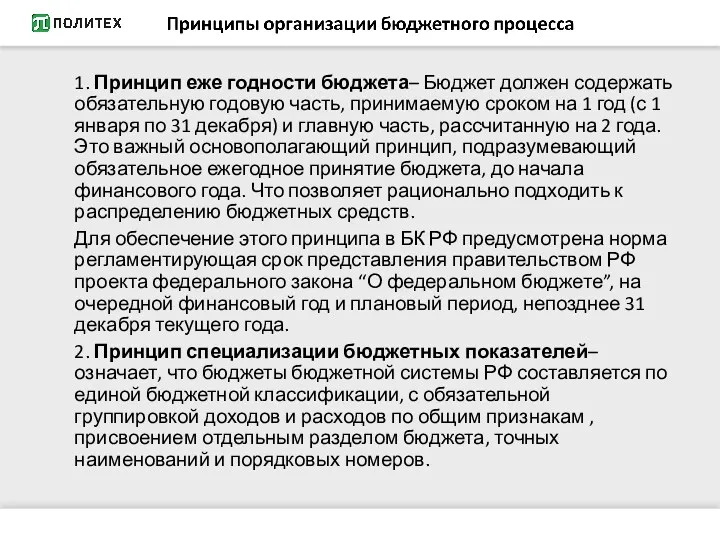 ПОЛИТЕХ

Принципы организации бюджетного процесса

1. Принцип еже годности бюджета– Бюджет должен содержать обязательную годовую часть, принимаемую сроком на 1 год (с 1 января по 31 декабря) и главную часть, рассчитанную на 2 года. Это важный основополагающий принцип, подразумевающий обязательное ежегодное принятие бюджета, до начала финансового года. Что позволяет рационально подходить к распределению бюджетных средств.

Для обеспечение этого принципа в БК РФ предусмотрена норма регламентирующая срок представления правительством РФ проекта федерального закона “О федеральном бюджете”, на очередной финансовый год и плановый период, непозднее 31 декабря текущего года.

2. Принцип специализации бюджетных показателей– означает, что бюджеты бюджетной системы РФ составляется по единой бюджетной классификации, с обязательной группировкой доходов и расходов по общим признакам , присвоением отдельным разделом бюджета, точных наименований и порядковых номеров.